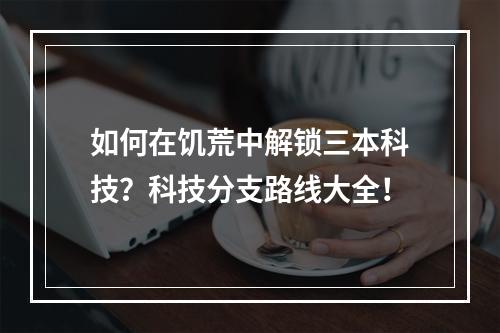 如何在饥荒中解锁三本科技？科技分支路线大全！